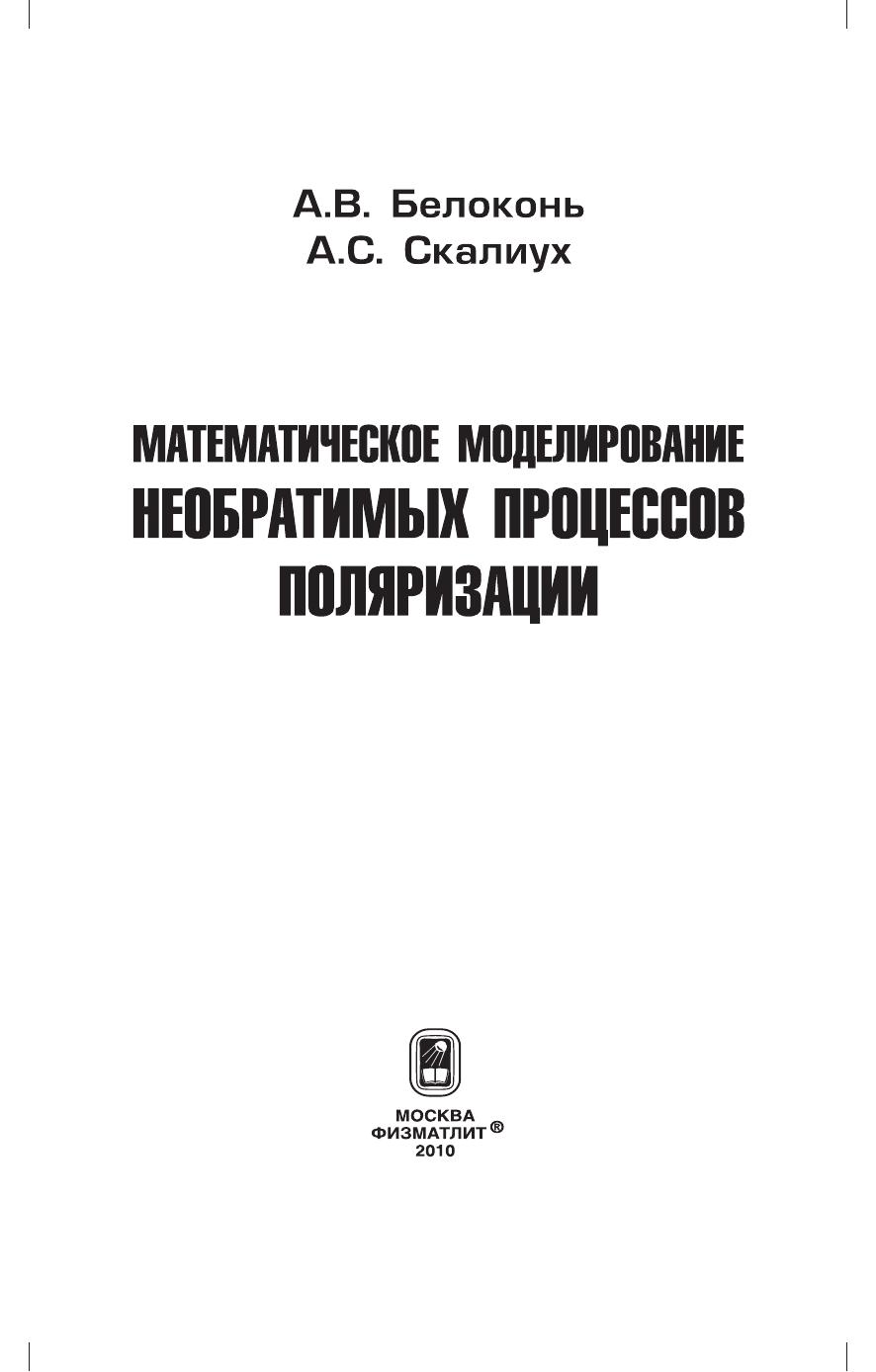 А.В. Белоконь
А.С. Скалиух

МАТЕМАТИЧЕСКОЕ МОДЕЛИРОВАНИЕ
НЕОБРАТИМЫХ ПРОЦЕССОВ
ПОЛЯРИЗАЦИИ

МОСКВА
ФИЗМАТЛИТ®
2010